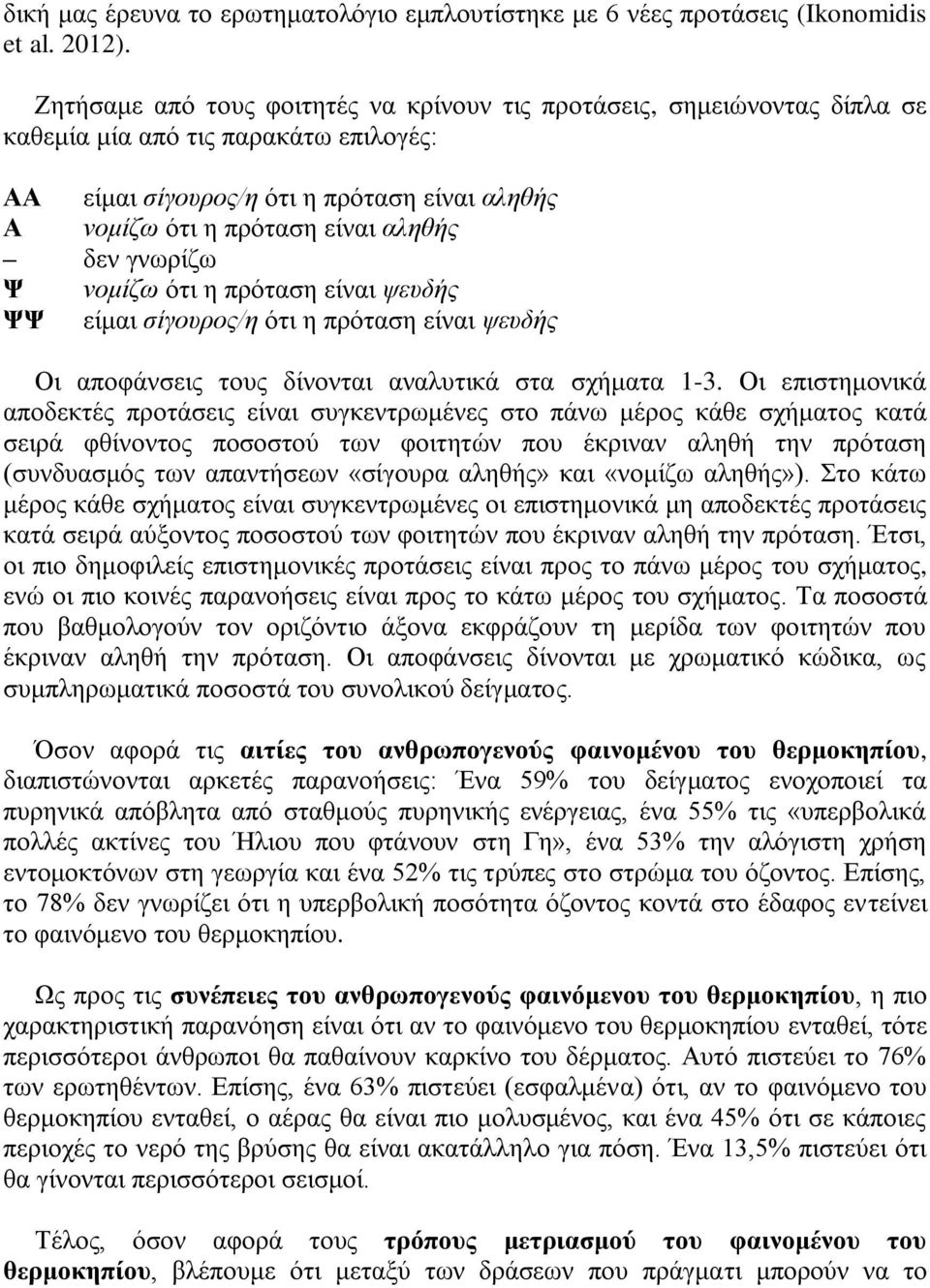 δική μας έρευνα το ερωτηματολόγιο εμπλουτίστηκε με 6 νέες προτάσεις (Ikonomidis et al. 2012).

Ζητήσαμε από τους φοιτητές να κρίνουν τις προτάσεις, σημειώνοντας δίπλα σε καθεμία μία από τις παρακάτω επιλογές:

ΑΑ είμαι σίγουρος/η ότι η πρόταση είναι αληθής
Α νομίζω ότι η πρόταση είναι αληθής
– δεν γνωρίζω
Ψ νομίζω ότι η πρόταση είναι ψευδής
ΨΨ είμαι σίγουρος/η ότι η πρόταση είναι ψευδής

Οι αποφάνσεις τους δίνονται αναλυτικά στα σχήματα 1-3. Οι επιστημονικά αποδεκτές προτάσεις είναι συγκεντρωμένες στο πάνω μέρος κάθε σχήματος κατά σειρά φθίνοντος ποσοστού των φοιτητών που έκριναν αληθή την πρόταση (συνδυασμός των απαντήσεων «σίγουρα αληθής» και «νομίζω αληθής»). Στο κάτω μέρος κάθε σχήματος είναι συγκεντρωμένες οι επιστημονικά μη αποδεκτές προτάσεις κατά σειρά αύξοντος ποσοστού των φοιτητών που έκριναν αληθή την πρόταση. Έτσι, οι πιο δημοφιλείς επιστημονικές προτάσεις είναι προς το πάνω μέρος του σχήματος, ενώ οι πιο κοινές παρανοήσεις είναι προς το κάτω μέρος του σχήματος. Τα ποσοστά που βαθμολογούν τον οριζόντιο άξονα εκφράζουν τη μερίδα των φοιτητών που έκριναν αληθή την πρόταση. Οι αποφάνσεις δίνονται με χρωματικό κώδικα, ως συμπληρωματικά ποσοστά του συνολικού δείγματος.

Όσον αφορά τις αιτίες του ανθρωπογενούς φαινομένου του θερμοκηπίου, διαπιστώνονται αρκετές παρανοήσεις: Ένα 59% του δείγματος ενοχοποιεί τα πυρηνικά απόβλητα από σταθμούς πυρηνικής ενέργειας, ένα 55% τις «υπερβολικά πολλές ακτίνες του Ήλιου που φτάνουν στη Γη», ένα 53% την αλόγιστη χρήση εντομοκτόνων στη γεωργία και ένα 52% τις τρύπες στο στρώμα του όζοντος. Επίσης, το 78% δεν γνωρίζει ότι η υπερβολική ποσότητα όζοντος κοντά στο έδαφος εντείνει το φαινόμενο του θερμοκηπίου.

Ως προς τις συνέπειες του ανθρωπογενούς φαινόμενου του θερμοκηπίου, η πιο χαρακτηριστική παρανόηση είναι ότι αν το φαινόμενο του θερμοκηπίου ενταθεί, τότε περισσότεροι άνθρωποι θα παθαίνουν καρκίνο του δέρματος. Αυτό πιστεύει το 76% των ερωτηθέντων. Επίσης, ένα 63% πιστεύει (εσφαλμένα) ότι, αν το φαινόμενο του θερμοκηπίου ενταθεί, ο αέρας θα είναι πιο μολυσμένος, και ένα 45% ότι σε κάποιες περιοχές το νερό της βρύσης θα είναι ακατάλληλο για πόση. Ένα 13,5% πιστεύει ότι θα γίνονται περισσότεροι σεισμοί.

Τέλος, όσον αφορά τους τρόπους μετριασμού του φαινομένου του θερμοκηπίου, βλέπουμε ότι μεταξύ των δράσεων που πράγματι μπορούν να το